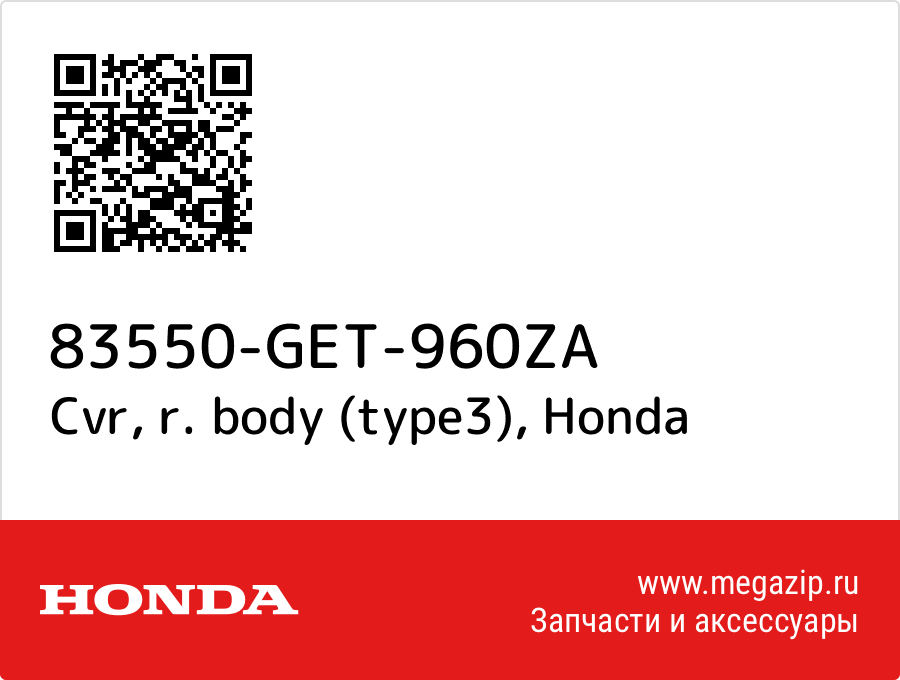 83550-GET-960ZA
Cvr, r. body (type3), Honda

HONDA

www.megazip.ru
Запчасти и аксессуары